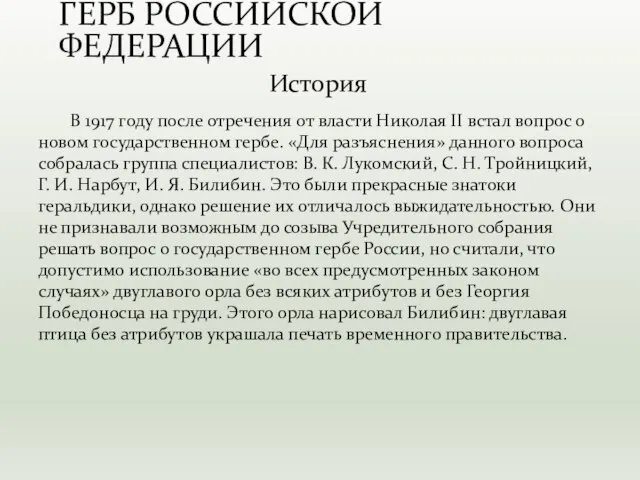 ГЕРБ РОССИЙСКОЙ ФЕДЕРАЦИИ

История

В 1917 году после отречения от власти Николая II встал вопрос о новом государственном гербе. «Для разъяснения» данного вопроса собралась группа специалистов: В. К. Лукомский, С. Н. Тройницкий, Г. И. Нарбут, И. Я. Билибин. Это были прекрасные знатоки геральдики, однако решение их отличалось выжидательностью. Они не признавали возможным до созыва Учредительного собрания решать вопрос о государственном гербе России, но считали, что допустимо использование «во всех предусмотренных законом случаях» двуглавого орла без всяких атрибутов и без Георгия Победоносца на груди. Этого орла нарисовал Билибин: двуглавая птица без атрибутов украшала печать временного правительства.